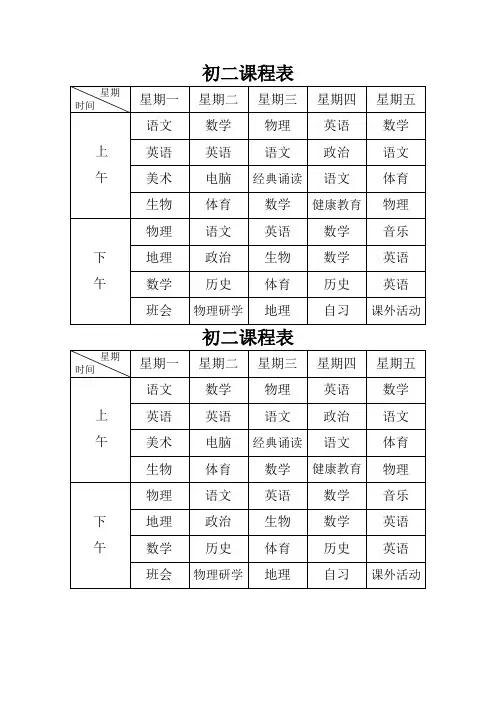 初二课程表

| 星期 时间 | 星期一 | 星期二 | 星期三 | 星期四 | 星期五 |
|---|---|---|---|---|---|
| 上午 | 语文 | 数学 | 物理 | 英语 | 数学 |
| | 英语 | 英语 | 语文 | 政治 | 语文 |
| | 美术 | 电脑 | 经典诵读 | 语文 | 体育 |
| | 生物 | 体育 | 数学 | 健康教育 | 物理 |
| 下午 | 物理 | 语文 | 英语 | 数学 | 音乐 |
| | 地理 | 政治 | 生物 | 数学 | 英语 |
| | 数学 | 历史 | 体育 | 历史 | 英语 |
| | 班会 | 物理研学 | 地理 | 自习 | 课外活动 |

初二课程表

| 星期 时间 | 星期一 | 星期二 | 星期三 | 星期四 | 星期五 |
|---|---|---|---|---|---|
| 上午 | 语文 | 数学 | 物理 | 英语 | 数学 |
| | 英语 | 英语 | 语文 | 政治 | 语文 |
| | 美术 | 电脑 | 经典诵读 | 语文 | 体育 |
| | 生物 | 体育 | 数学 | 健康教育 | 物理 |
| 下午 | 物理 | 语文 | 英语 | 数学 | 音乐 |
| | 地理 | 政治 | 生物 | 数学 | 英语 |
| | 数学 | 历史 | 体育 | 历史 | 英语 |
| | 班会 | 物理研学 | 地理 | 自习 | 课外活动 |